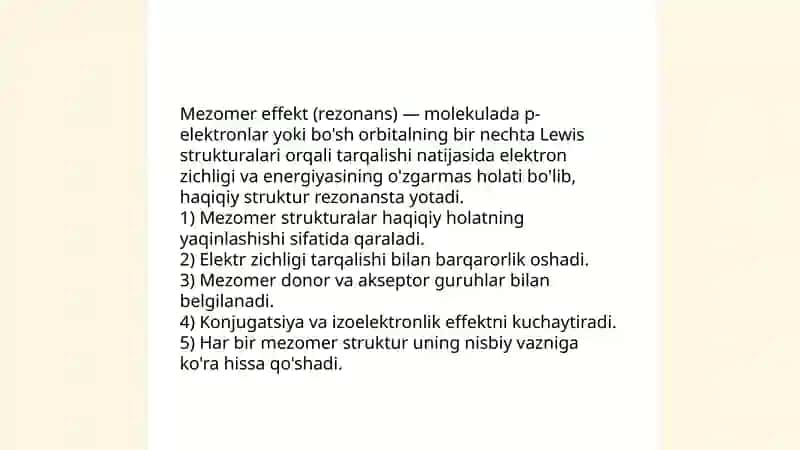 Mezomer effekt (rezonans) — molekulada p-elektronlar yoki bo'sh orbitalning bir nechta Lewis strukturalari orqali tarqalishi natijasida elektron zichligi va energiyasining o'zgarmas holati bo'lib, haqiqiy struktur rezonansta yotadi.
1) Mezomer strukturalar haqiqiy holatning yaqinlashishi sifatida qaraladi.
2) Elektr zichligi tarqalishi bilan barqarorlik oshadi.
3) Mezomer donor va akseptor guruhlar bilan belgilanadi.
4) Konjugatsiya va izoelektronlik effektni kuchaytiradi.
5) Har bir mezomer struktur uning nisbiy vazniga ko'ra hissa qo'shadi.